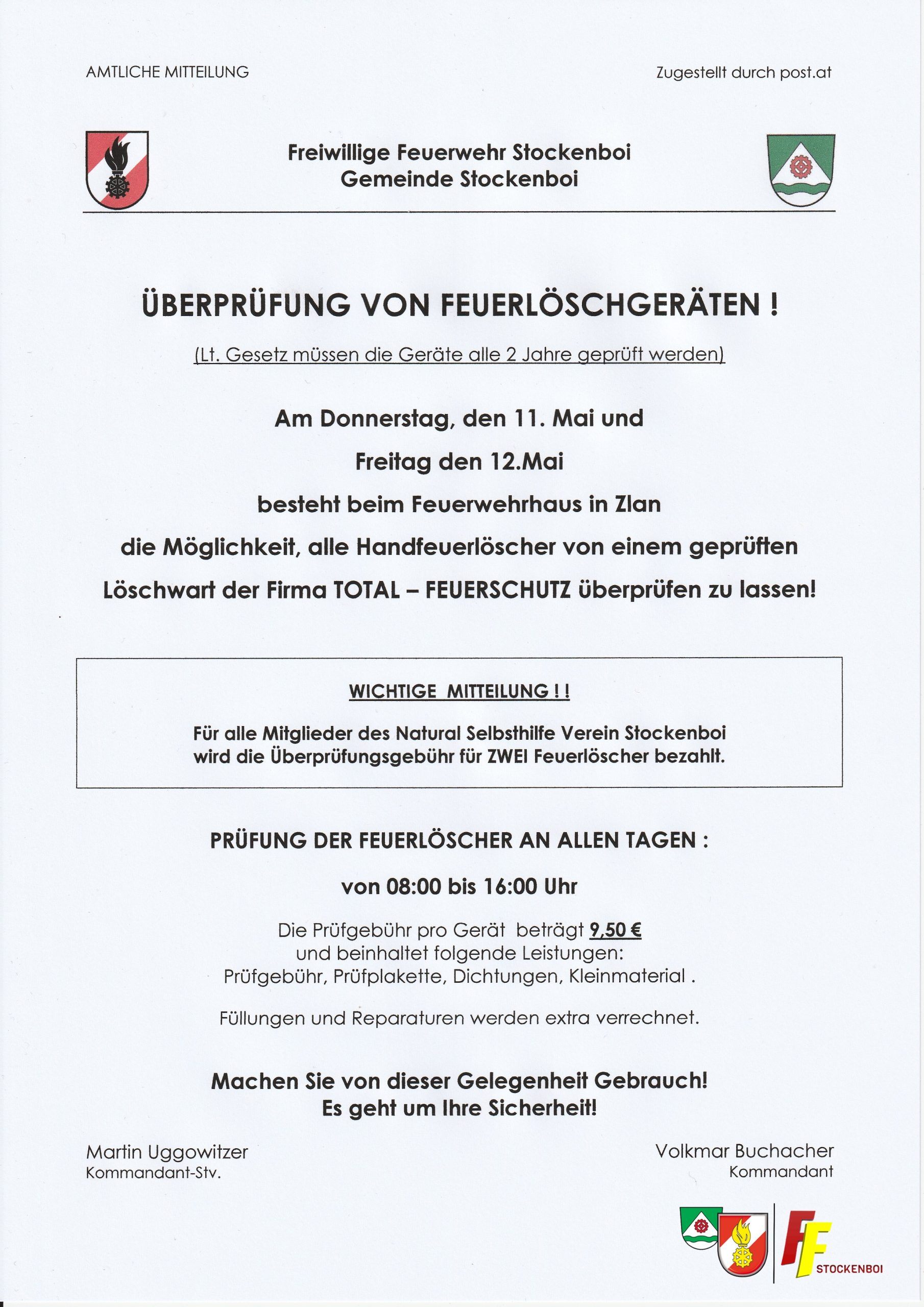 AMTLICHE MITTEILUNG

Zugestellt durch post.at

Freiwillige Feuerwehr Stockenboi
Gemeinde Stockenboi

ÜBERPRÜFUNG VON FEUERLÖSCHGERÄTEN !

(Lt. Gesetz müssen die Geräte alle 2 Jahre geprüft werden)

Am Donnerstag, den 11. Mai und

Freitag den 12.Mai

besteht beim Feuerwehrhaus in Zlan

die Möglichkeit, alle Handfeuerlöscher von einem geprüften

Löschwart der Firma TOTAL – FEUERSCHUTZ überprüfen zu lassen!

WICHTIGE MITTEILUNG ! !

Für alle Mitglieder des Natural Selbsthilfe Verein Stockenboi wird die Überprüfungsgebühr für ZWEI Feuerlöscher bezahlt.

PRÜFUNG DER FEUERLÖSCHER AN ALLEN TAGEN :

von 08:00 bis 16:00 Uhr

Die Prüfgebühr pro Gerät beträgt 9,50 €
und beinhaltet folgende Leistungen:
Prüfgebühr, Prüfplakette, Dichtungen, Kleinmaterial .

Füllungen und Reparaturen werden extra verrechnet.

Machen Sie von dieser Gelegenheit Gebrauch!
Es geht um Ihre Sicherheit!

Martin Uggowitzer
Kommandant-Stv.

Volkmar Buchacher
Kommandant

FF
STOCKENBOI